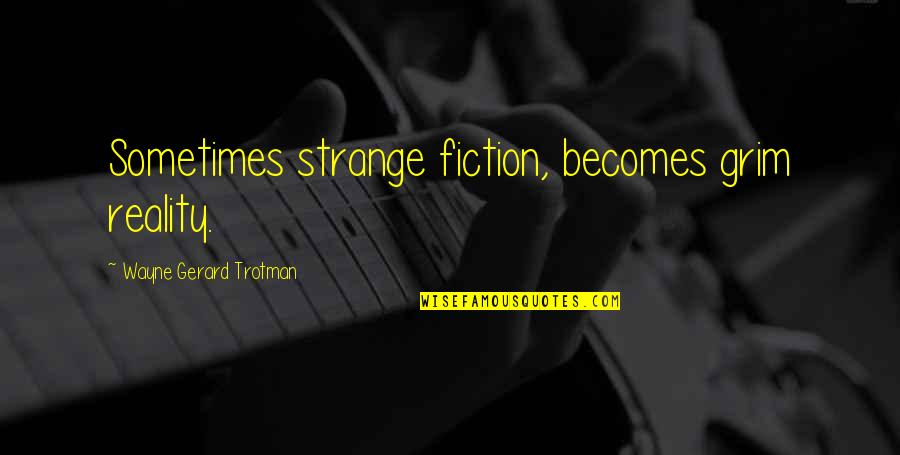 Sometimes strange fiction, becomes grim reality.

~ Wayne Gerard Trotman

WISEFAMOUSQUOTES.COM